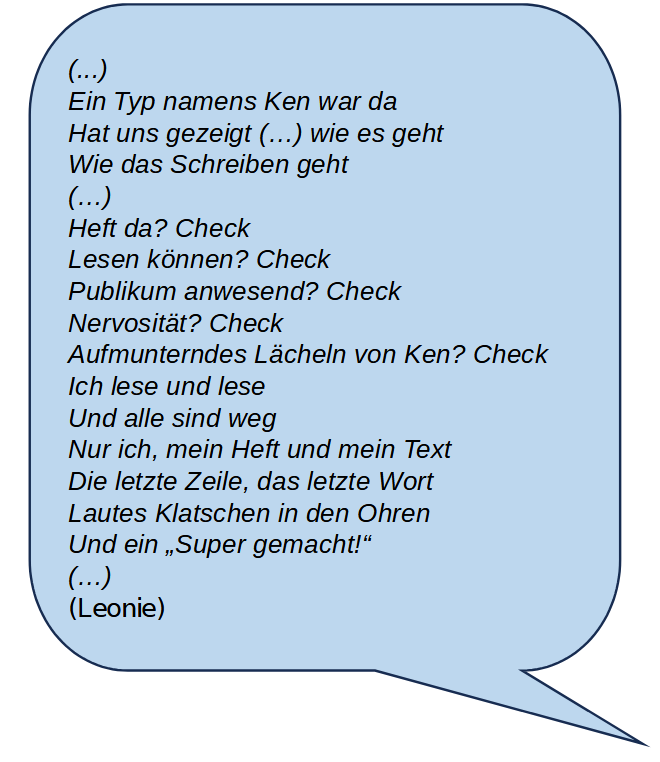 (...)
Ein Typ namens Ken war da
Hat uns gezeigt (…) wie es geht
Wie das Schreiben geht
(…)
Heft da? Check
Lesen können? Check
Publikum anwesend? Check
Nervosität? Check
Aufmunterndes Lächeln von Ken? Check
Ich lese und lese
Und alle sind weg
Nur ich, mein Heft und mein Text
Die letzte Zeile, das letzte Wort
Lautes Klatschen in den Ohren
Und ein „Super gemacht!“
(…)
(Leonie)